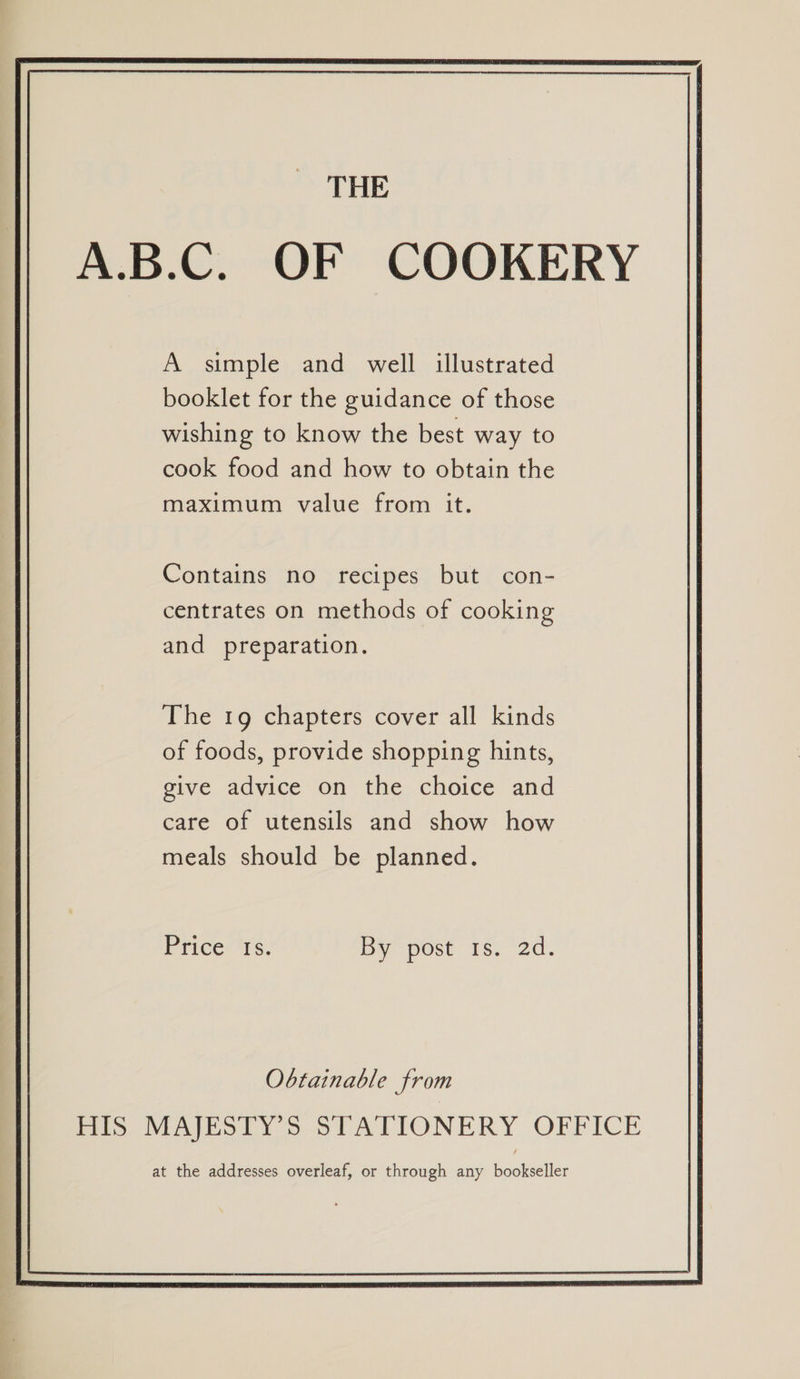 THE

A.B.C. OF COOKERY

A simple and well illustrated booklet for the guidance of those wishing to know the best way to cook food and how to obtain the maximum value from it.

Contains no recipes but concentrates on methods of cooking and preparation.

The 19 chapters cover all kinds of foods, provide shopping hints, give advice on the choice and care of utensils and show how meals should be planned.

Price 1s. By post 1s. 2d.

Obtainable from
HIS MAJESTY'S STATIONERY OFFICE

at the addresses overleaf, or through any bookseller